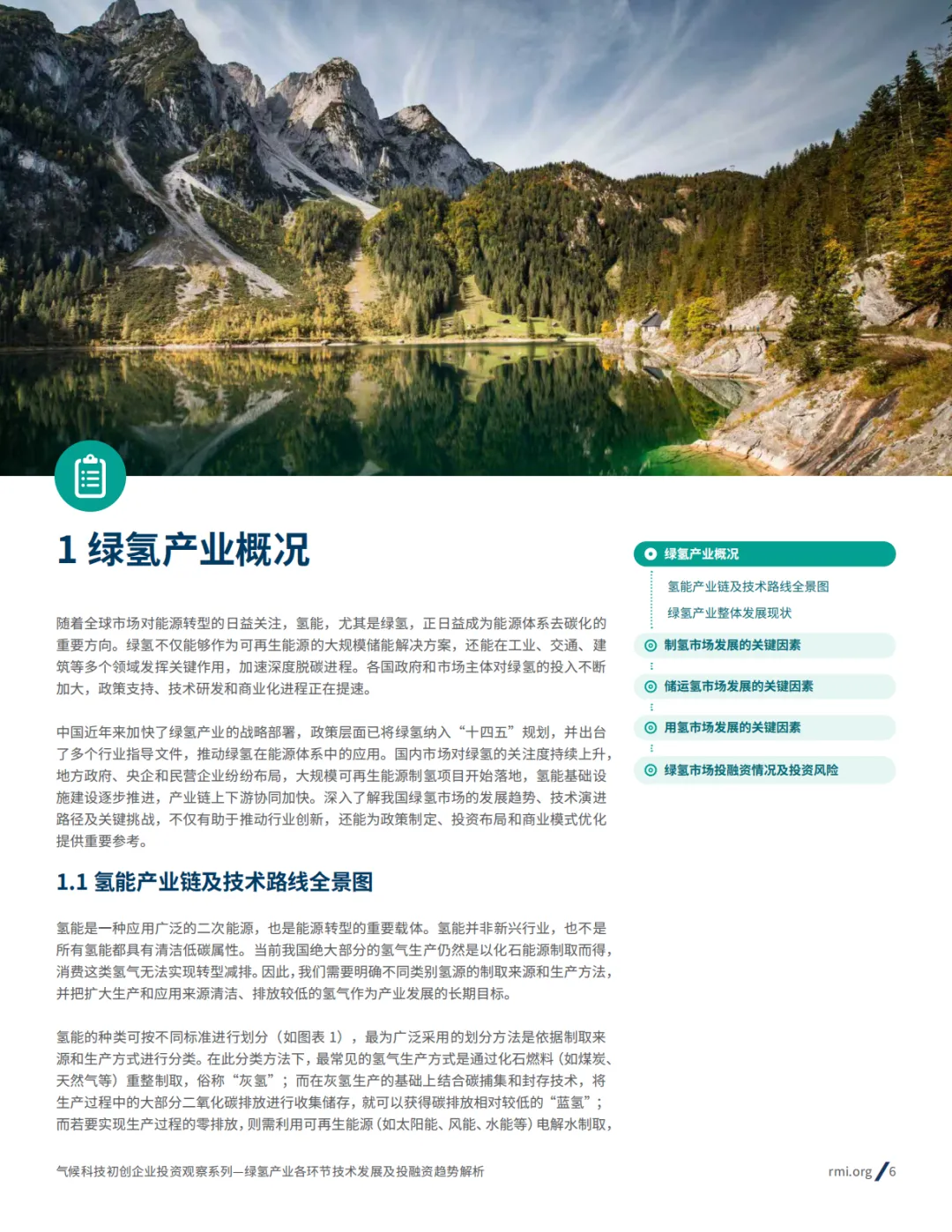 1 绿氢产业概况

随着全球市场对能源转型的日益关注，氢能，尤其是绿氢，正日益成为能源体系去碳化的重要方向。绿氢不仅能够作为可再生能源的大规模储能解决方案，还能在工业、交通、建筑等多个领域发挥关键作用，加速深度脱碳进程。各国政府和市场主体对绿氢的投入不断加大，政策支持、技术研发和商业化进程正在提速。

中国近年来加快了绿氢产业的战略部署，政策层面已将绿氢纳入“十四五”规划，并出台了多个行业指导文件，推动绿氢在能源体系中的应用。国内市场对绿氢的关注度持续上升，地方政府、央企和民营企业纷纷布局，大规模可再生能源制氢项目开始落地，氢能基础设施建设逐步推进，产业链上下游协同加快。深入了解我国绿氢市场的发展趋势、技术演进路径及关键挑战，不仅有助于推动行业创新，还能为政策制定、投资布局和商业模式优化提供重要参考。

1.1 氢能产业链及技术路线全景图

氢能是一种应用广泛的二次能源，也是能源转型的重要载体。氢能并非新兴行业，也不是所有氢能都具有清洁低碳属性。当前我国绝大部分的氢气生产仍然是以化石能源制取而得，消费这类氢气无法实现转型减排。因此，我们需要明确不同类别氢源的制取来源和生产方法，并把扩大生产和应用来源清洁、排放较低的氢气作为产业发展的长期目标。

氢能的种类可按不同标准进行划分（如图表 1），最为广泛采用的划分方法是依据制取来源和生产方式进行分类。在此分类方法下，最常见的氢气生产方式是通过化石燃料（如煤炭、天然气等）重整制取，俗称“灰氢”；而在灰氢生产的基础上结合碳捕集和封存技术，将生产过程中的大部分二氧化碳排放进行收集储存，就可以获得碳排放相对较低的“蓝氢”；而若要实现生产过程的零排放，则需利用可再生能源（如太阳能、风能、水能等）电解水制取，

绿氢产业概况
氢能产业链及技术路线全景图
绿氢产业整体发展现状
制氢市场发展的关键因素
储运氢市场发展的关键因素
用氢市场发展的关键因素
绿氢市场投融资情况及投资风险

气候科技初创企业投资观察系列—绿氢产业各环节技术发展及投融资趋势解析
rmi.org / 6